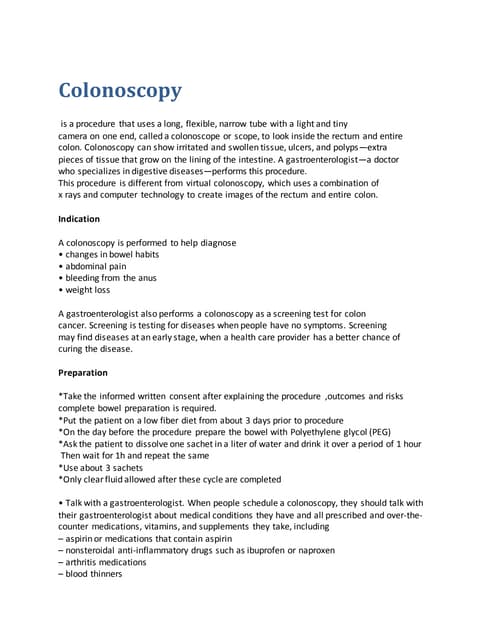 Colonoscopy

is a procedure that uses a long, flexible, narrow tube with a light and tiny camera on one end, called a colonoscope or scope, to look inside the rectum and entire colon. Colonoscopy can show irritated and swollen tissue, ulcers, and polyps—extra pieces of tissue that grow on the lining of the intestine. A gastroenterologist—a doctor who specializes in digestive diseases—performs this procedure.
This procedure is different from virtual colonoscopy, which uses a combination of x rays and computer technology to create images of the rectum and entire colon.

Indication

A colonoscopy is performed to help diagnose
• changes in bowel habits
• abdominal pain
• bleeding from the anus
• weight loss

A gastroenterologist also performs a colonoscopy as a screening test for colon cancer. Screening is testing for diseases when people have no symptoms. Screening may find diseases at an early stage, when a health care provider has a better chance of curing the disease.

Preparation

*Take the informed written consent after explaining the procedure ,outcomes and risks complete bowel preparation is required.
*Put the patient on a low fiber diet from about 3 days prior to procedure
*On the day before the procedure prepare the bowel with Polyethylene glycol (PEG)
*Ask the patient to dissolve one sachet in a liter of water and drink it over a period of 1 hour Then wait for 1h and repeat the same
*Use about 3 sachets
*Only clear fluid allowed after these cycle are completed

• Talk with a gastroenterologist. When people schedule a colonoscopy, they should talk with their gastroenterologist about medical conditions they have and all prescribed and over-the-counter medications, vitamins, and supplements they take, including
– aspirin or medications that contain aspirin
– nonsteroidal anti-inflammatory drugs such as ibuprofen or naproxen
– arthritis medications
– blood thinners